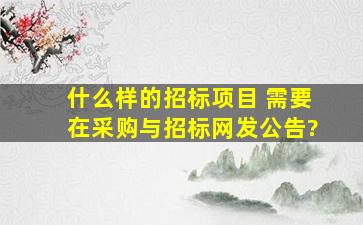 什么样的招标项目 需要在采购与招标网发公告?